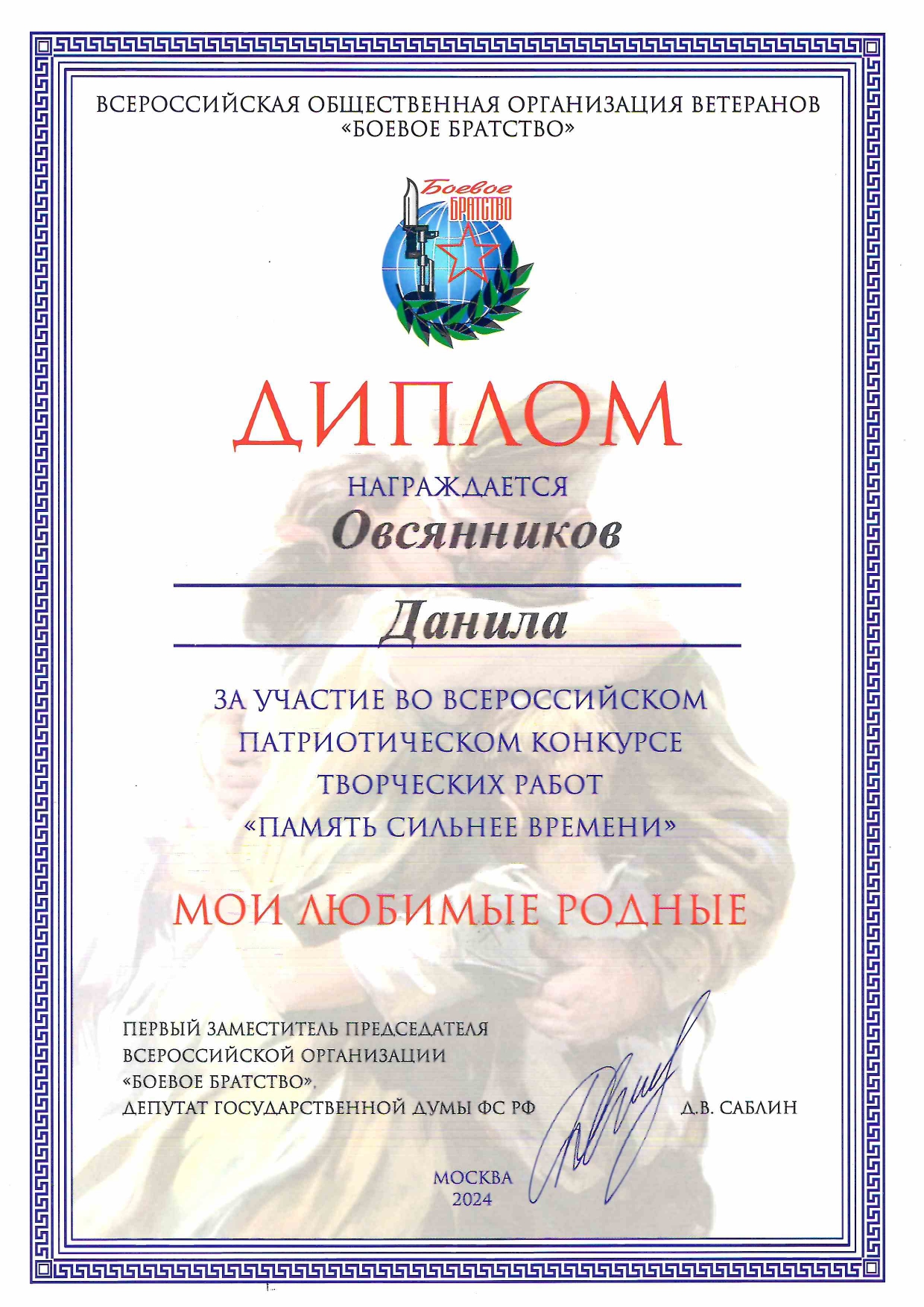 ВСЕРОССИЙСКАЯ ОБЩЕСТВЕННАЯ ОРГАНИЗАЦИЯ ВЕТЕРАНОВ «БОЕВОЕ БРАТСТВО»

Боевое БРАТСТВО

ДИПЛОМ

НАГРАЖДАЕТСЯ

Овсянников

Данила

ЗА УЧАСТИЕ ВО ВСЕРОССИЙСКОМ ПАТРИОТИЧЕСКОМ КОНКУРСЕ ТВОРЧЕСКИХ РАБОТ «ПАМЯТЬ СИЛЬНЕЕ ВРЕМЕНИ»

МОИ ЛЮБИМЫЕ РОДНЫЕ

ПЕРВЫЙ ЗАМЕСТИТЕЛЬ ПРЕДСЕДАТЕЛЯ ВСЕРОССИЙСКОЙ ОРГАНИЗАЦИИ «БОЕВОЕ БРАТСТВО», ДЕПУТАТ ГОСУДАРСТВЕННОЙ ДУМЫ ФС РФ

Д.В. САБЛИН

МОСКВА
2024